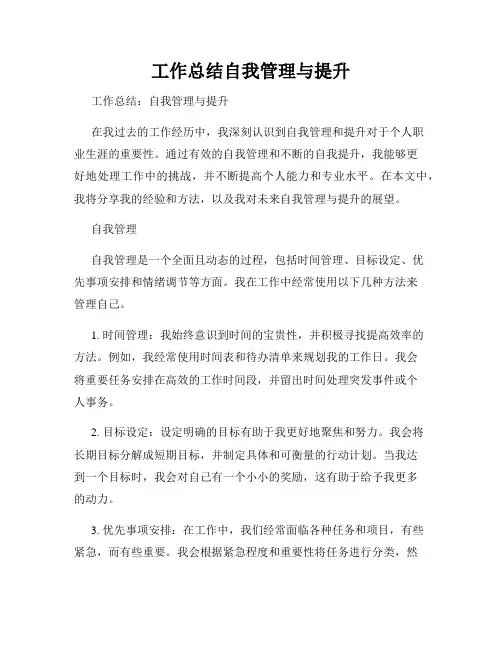 工作总结自我管理与提升

工作总结：自我管理与提升

在我过去的工作经历中，我深刻认识到自我管理和提升对于个人职业生涯的重要性。通过有效的自我管理和不断的自我提升，我能够更好地处理工作中的挑战，并不断提高个人能力和专业水平。在本文中，我将分享我的经验和方法，以及我对未来自我管理与提升的展望。

自我管理

自我管理是一个全面且动态的过程，包括时间管理、目标设定、优先事项安排和情绪调节等方面。我在工作中经常使用以下几种方法来管理自己。

1. 时间管理：我始终意识到时间的宝贵性，并积极寻找提高效率的方法。例如，我经常使用时间表和待办清单来规划我的工作日。我会将重要任务安排在高效的工作时间段，并留出时间处理突发事件或个人事务。

2. 目标设定：设定明确的目标有助于我更好地聚焦和努力。我会将长期目标分解成短期目标，并制定具体和可衡量的行动计划。当我达到一个目标时，我会对自己有一个小小的奖励，这有助于给予我更多的动力。

3. 优先事项安排：在工作中，我们经常面临各种任务和项目，有些紧急，而有些重要。我会根据紧急程度和重要性将任务进行分类，然